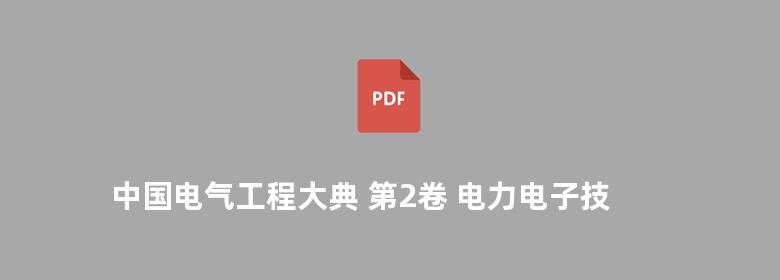 PDF

中国电气工程大典 第2卷 电力电子技